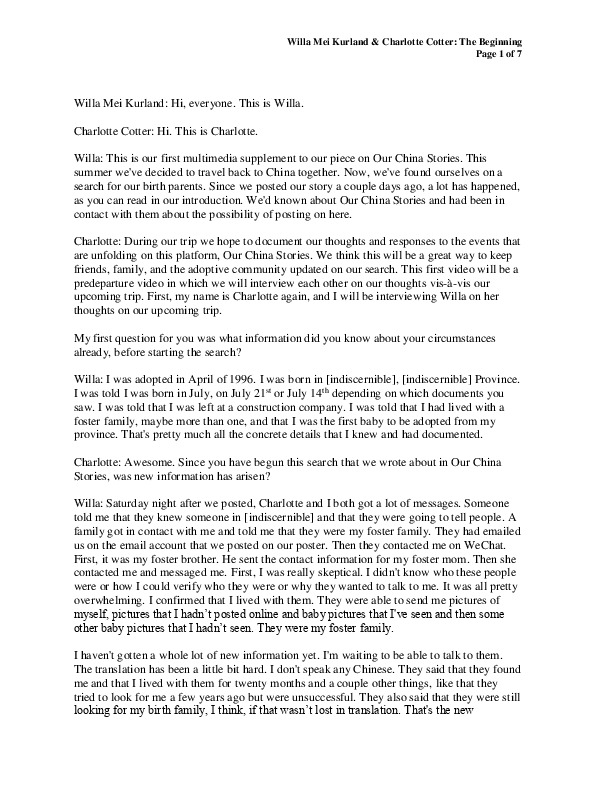 Willa Mei Kurland & Charlotte Cotter: The Beginning
Page 1 of 7

Willa Mei Kurland: Hi, everyone. This is Willa.

Charlotte Cotter: Hi. This is Charlotte.

Willa: This is our first multimedia supplement to our piece on Our China Stories. This summer we've decided to travel back to China together. Now, we've found ourselves on a search for our birth parents. Since we posted our story a couple days ago, a lot has happened, as you can read in our introduction. We'd known about Our China Stories and had been in contact with them about the possibility of posting on here.

Charlotte: During our trip we hope to document our thoughts and responses to the events that are unfolding on this platform, Our China Stories. We think this will be a great way to keep friends, family, and the adoptive community updated on our search. This first video will be a predeparture video in which we will interview each other on our thoughts vis-à-vis our upcoming trip. First, my name is Charlotte again, and I will be interviewing Willa on her thoughts on our upcoming trip.

My first question for you was what information did you know about your circumstances already, before starting the search?

Willa: I was adopted in April of 1996. I was born in [indiscernible], [indiscernible] Province. I was told I was born in July, on July 21$^{st}$ or July 14$^{th}$ depending on which documents you saw. I was told that I was left at a construction company. I was told that I had lived with a foster family, maybe more than one, and that I was the first baby to be adopted from my province. That's pretty much all the concrete details that I knew and had documented.

Charlotte: Awesome. Since you have begun this search that we wrote about in Our China Stories, was new information has arisen?

Willa: Saturday night after we posted, Charlotte and I both got a lot of messages. Someone told me that they knew someone in [indiscernible] and that they were going to tell people. A family got in contact with me and told me that they were my foster family. They had emailed us on the email account that we posted on our poster. Then they contacted me on WeChat. First, it was my foster brother. He sent the contact information for my foster mom. Then she contacted me and messaged me. First, I was really skeptical. I didn't know who these people were or how I could verify who they were or why they wanted to talk to me. It was all pretty overwhelming. I confirmed that I lived with them. They were able to send me pictures of myself, pictures that I hadn't posted online and baby pictures that I've seen and then some other baby pictures that I hadn't seen. They were my foster family.

I haven't gotten a whole lot of new information yet. I'm waiting to be able to talk to them. The translation has been a little bit hard. I don't speak any Chinese. They said that they found me and that I lived with them for twenty months and a couple other things, like that they tried to look for me a few years ago but were unsuccessful. They also said that they were still looking for my birth family, I think, if that wasn't lost in translation. That's the new